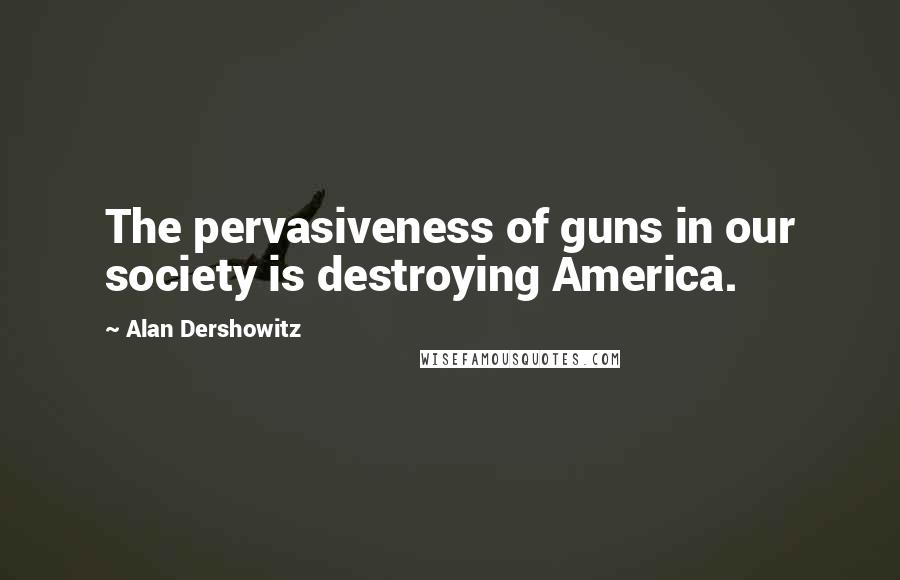 The pervasiveness of guns in our society is destroying America.

~ Alan Dershowitz

WISEFAMOUSQUOTES.COM